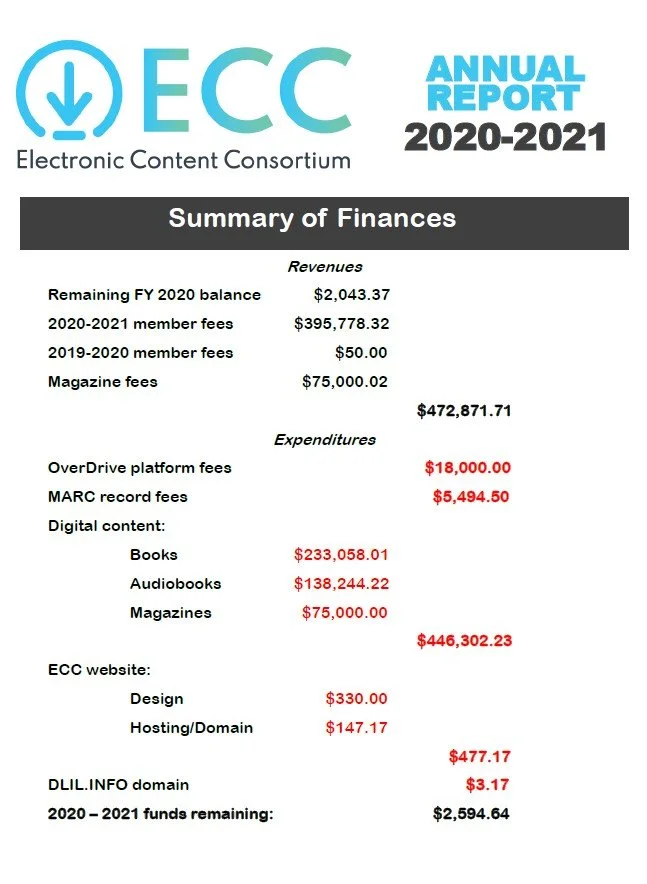 ECC
Electronic Content Consortium

ANNUAL REPORT
2020-2021

Summary of Finances

Revenues

| | | |
|---|---|---|
| Remaining FY 2020 balance | \$2,043.37 | |
| 2020-2021 member fees | \$395,778.32 | |
| 2019-2020 member fees | \$50.00 | |
| Magazine fees | \$75,000.02 | |
| | | \$472,871.71 |

Expenditures

| | | |
|---|---|---|
| OverDrive platform fees | | \$18,000.00 |
| MARC record fees | | \$5,494.50 |
| Digital content: | | |
| Books | \$233,058.01 | |
| Audiobooks | \$138,244.22 | |
| Magazines | \$75,000.00 | |
| | | \$446,302.23 |
| ECC website: | | |
| Design | \$330.00 | |
| Hosting/Domain | \$147.17 | |
| | | \$477.17 |
| DLIL.INFO domain | | \$3.17 |
| 2020 – 2021 funds remaining: | | \$2,594.64 |